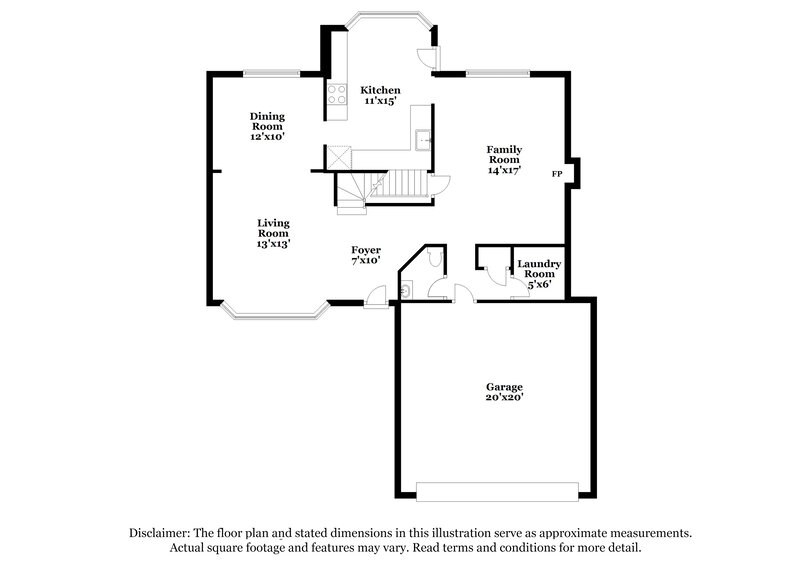 Kitchen
11'x15'

Dining
Room
12'x10'

Family
Room
14'x17'

FP

Living
Room
13'x13'

Foyer
7'x10'

Laundry
Room
5'x6'

Garage
20'x20'

Disclaimer: The floor plan and stated dimensions in this illustration serve as approximate measurements. Actual square footage and features may vary. Read terms and conditions for more detail.